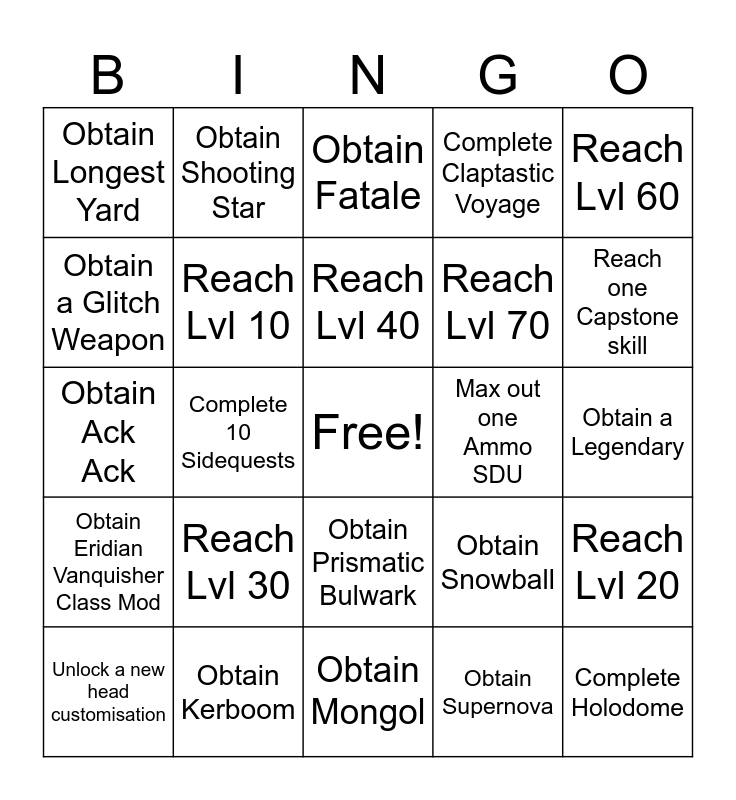 | B | I | N | G | O |
|---|---|---|---|---|
| Obtain Longest Yard | Obtain Shooting Star | Obtain Fatale | Complete Claptastic Voyage | Reach Lvl 60 |
| Obtain a Glitch Weapon | Reach Lvl 10 | Reach Lvl 40 | Reach Lvl 70 | Reach one Capstone skill |
| Obtain Ack Ack | Complete 10 Sidequests | Free! | Max out one Ammo SDU | Obtain a Legendary |
| Obtain Eridian Vanquisher Class Mod | Reach Lvl 30 | Obtain Prismatic Bulwark | Obtain Snowball | Reach Lvl 20 |
| Unlock a new head customisation | Obtain Kerboom | Obtain Mongol | Obtain Supernova | Complete Holodome |